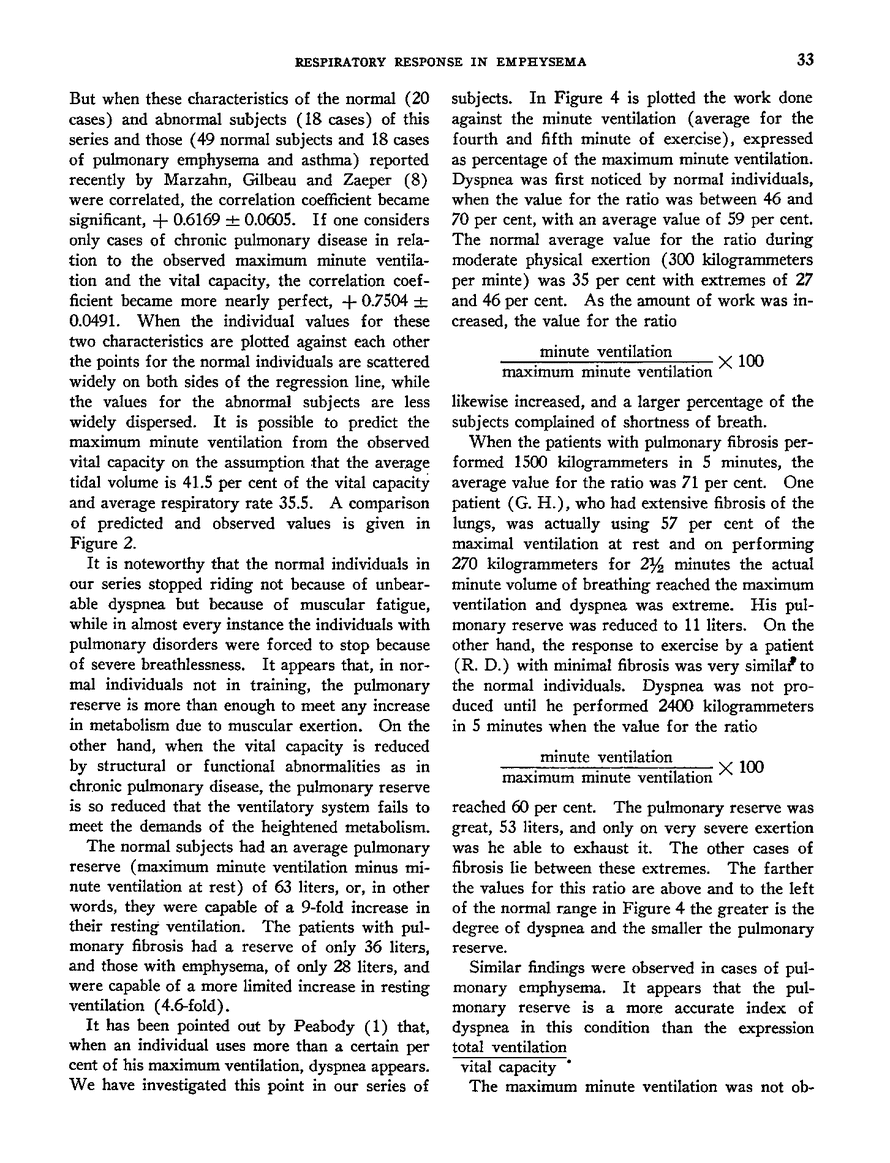 RESPIRATORY RESPONSE IN EMPHYSEMA

33

But when these characteristics of the normal (20 cases) and abnormal subjects (18 cases) of this series and those (49 normal subjects and 18 cases of pulmonary emphysema and asthma) reported recently by Marzahn, Gilbeau and Zaeper (8) were correlated, the correlation coefficient became significant, $+ 0.6169 \pm 0.0605$. If one considers only cases of chronic pulmonary disease in relation to the observed maximum minute ventilation and the vital capacity, the correlation coefficient became more nearly perfect, $+ 0.7504 \pm 0.0491$. When the individual values for these two characteristics are plotted against each other the points for the normal individuals are scattered widely on both sides of the regression line, while the values for the abnormal subjects are less widely dispersed. It is possible to predict the maximum minute ventilation from the observed vital capacity on the assumption that the average tidal volume is 41.5 per cent of the vital capacity and average respiratory rate 35.5. A comparison of predicted and observed values is given in Figure 2.

It is noteworthy that the normal individuals in our series stopped riding not because of unbearable dyspnea but because of muscular fatigue, while in almost every instance the individuals with pulmonary disorders were forced to stop because of severe breathlessness. It appears that, in normal individuals not in training, the pulmonary reserve is more than enough to meet any increase in metabolism due to muscular exertion. On the other hand, when the vital capacity is reduced by structural or functional abnormalities as in chronic pulmonary disease, the pulmonary reserve is so reduced that the ventilatory system fails to meet the demands of the heightened metabolism.

The normal subjects had an average pulmonary reserve (maximum minute ventilation minus minute ventilation at rest) of 63 liters, or, in other words, they were capable of a 9-fold increase in their resting ventilation. The patients with pulmonary fibrosis had a reserve of only 36 liters, and those with emphysema, of only 28 liters, and were capable of a more limited increase in resting ventilation (4.6-fold).

It has been pointed out by Peabody (1) that, when an individual uses more than a certain per cent of his maximum ventilation, dyspnea appears. We have investigated this point in our series of subjects. In Figure 4 is plotted the work done against the minute ventilation (average for the fourth and fifth minute of exercise), expressed as percentage of the maximum minute ventilation. Dyspnea was first noticed by normal individuals, when the value for the ratio was between 46 and 70 per cent, with an average value of 59 per cent. The normal average value for the ratio during moderate physical exertion (300 kilogrammeters per minte) was 35 per cent with extremes of 27 and 46 per cent. As the amount of work was increased, the value for the ratio

$\frac{\text{minute ventilation}}{\text{maximum minute ventilation}} \times 100$

likewise increased, and a larger percentage of the subjects complained of shortness of breath.

When the patients with pulmonary fibrosis performed 1500 kilogrammeters in 5 minutes, the average value for the ratio was 71 per cent. One patient (G. H.), who had extensive fibrosis of the lungs, was actually using 57 per cent of the maximal ventilation at rest and on performing 270 kilogrammeters for $2\frac{1}{2}$ minutes the actual minute volume of breathing reached the maximum ventilation and dyspnea was extreme. His pulmonary reserve was reduced to 11 liters. On the other hand, the response to exercise by a patient (R. D.) with minimal fibrosis was very similar to the normal individuals. Dyspnea was not produced until he performed 2400 kilogrammeters in 5 minutes when the value for the ratio

$\frac{\text{minute ventilation}}{\text{maximum minute ventilation}} \times 100$

reached 60 per cent. The pulmonary reserve was great, 53 liters, and only on very severe exertion was he able to exhaust it. The other cases of fibrosis lie between these extremes. The farther the values for this ratio are above and to the left of the normal range in Figure 4 the greater is the degree of dyspnea and the smaller the pulmonary reserve.

Similar findings were observed in cases of pulmonary emphysema. It appears that the pulmonary reserve is a more accurate index of dyspnea in this condition than the expression $\frac{\text{total ventilation}}{\text{vital capacity}}$.

The maximum minute ventilation was not ob-